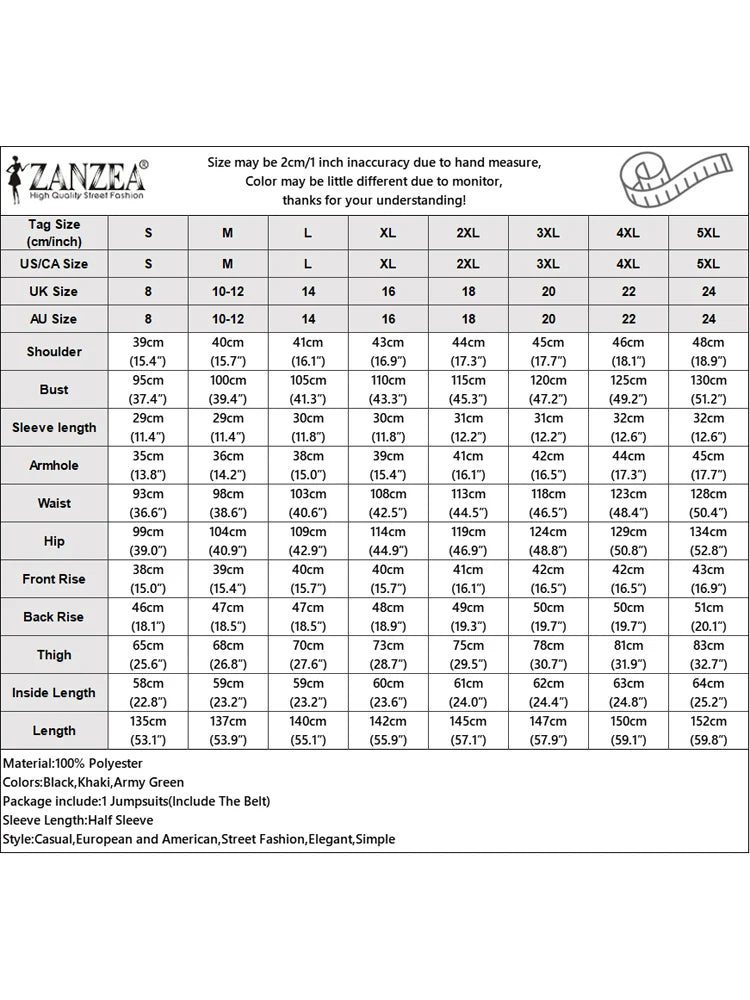 ZANZEA®
High Quality Street Fashion

Size may be 2cm/1 inch inaccuracy due to hand measure,
Color may be little different due to monitor,
thanks for your understanding!

| Tag Size (cm/inch) | S | M | L | XL | 2XL | 3XL | 4XL | 5XL |
|---|---|---|---|---|---|---|---|---|
| US/CA Size | S | M | L | XL | 2XL | 3XL | 4XL | 5XL |
| UK Size | 8 | 10-12 | 14 | 16 | 18 | 20 | 22 | 24 |
| AU Size | 8 | 10-12 | 14 | 16 | 18 | 20 | 22 | 24 |
| Shoulder | 39cm (15.4") | 40cm (15.7") | 41cm (16.1") | 43cm (16.9") | 44cm (17.3") | 45cm (17.7") | 46cm (18.1") | 48cm (18.9") |
| Bust | 95cm (37.4") | 100cm (39.4") | 105cm (41.3") | 110cm (43.3") | 115cm (45.3") | 120cm (47.2") | 125cm (49.2") | 130cm (51.2") |
| Sleeve length | 29cm (11.4") | 29cm (11.4") | 30cm (11.8") | 30cm (11.8") | 31cm (12.2") | 31cm (12.2") | 32cm (12.6") | 32cm (12.6") |
| Armhole | 35cm (13.8") | 36cm (14.2") | 38cm (15.0") | 39cm (15.4") | 41cm (16.1") | 42cm (16.5") | 44cm (17.3") | 45cm (17.7") |
| Waist | 93cm (36.6") | 98cm (38.6") | 103cm (40.6") | 108cm (42.5") | 113cm (44.5") | 118cm (46.5") | 123cm (48.4") | 128cm (50.4") |
| Hip | 99cm (39.0") | 104cm (40.9") | 109cm (42.9") | 114cm (44.9") | 119cm (46.9") | 124cm (48.8") | 129cm (50.8") | 134cm (52.8") |
| Front Rise | 38cm (15.0") | 39cm (15.4") | 40cm (15.7") | 40cm (15.7") | 41cm (16.1") | 42cm (16.5") | 42cm (16.5") | 43cm (16.9") |
| Back Rise | 46cm (18.1") | 47cm (18.5") | 47cm (18.5") | 48cm (18.9") | 49cm (19.3") | 50cm (19.7") | 50cm (19.7") | 51cm (20.1") |
| Thigh | 65cm (25.6") | 68cm (26.8") | 70cm (27.6") | 73cm (28.7") | 75cm (29.5") | 78cm (30.7") | 81cm (31.9") | 83cm (32.7") |
| Inside Length | 58cm (22.8") | 59cm (23.2") | 59cm (23.2") | 60cm (23.6") | 61cm (24.0") | 62cm (24.4") | 63cm (24.8") | 64cm (25.2") |
| Length | 135cm (53.1") | 137cm (53.9") | 140cm (55.1") | 142cm (55.9") | 145cm (57.1") | 147cm (57.9") | 150cm (59.1") | 152cm (59.8") |

Material:100% Polyester
Colors:Black,Khaki,Army Green
Package include:1 Jumpsuits(Include The Belt)
Sleeve Length:Half Sleeve
Style:Casual,European and American,Street Fashion,Elegant,Simple